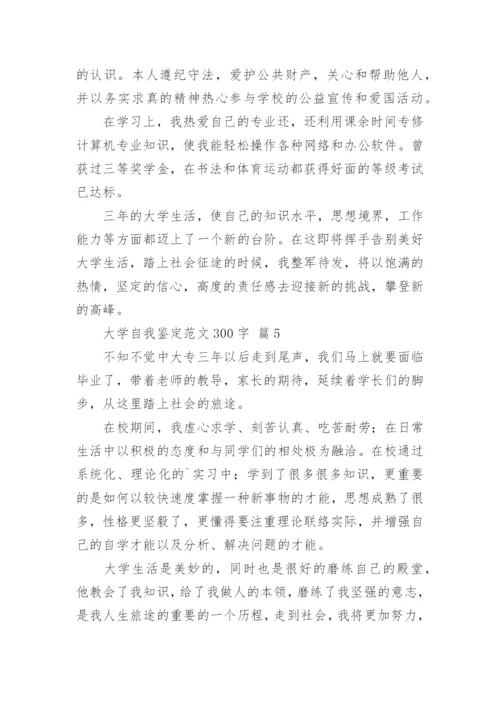 的认识。本人遵纪守法，爱护公共财产，关心和帮助他人，并以务实求真的精神热心参与学校的公益宣传和爱国活动。

在学习上，我热爱自己的专业还，还利用课余时间专修计算机专业知识，使我能轻松操作各种网络和办公软件。曾获过三等奖学金，在书法和体育运动都获得好面的等级考试已达标。

三年的大学生活，使自己的知识水平，思想境界，工作能力等方面都迈上了一个新的台阶。在这即将挥手告别美好大学生活，踏上社会征途的时候，我整军待发，将以饱满的热情，坚定的信心，高度的责任感去迎接新的挑战，攀登新的高峰。

大学自我鉴定范文 300 字 篇 5

不知不觉中大专三年以后走到尾声，我们马上就要面临毕业了，带着老师的教导，家长的期待，延续着学长们的脚步，从这里踏上社会的旅途。

在校期间，我虚心求学、刻苦认真、吃苦耐劳；在日常生活中以积极的态度和与同学们的相处极为融洽。在校通过系统化、理论化的`实习中；学到了很多很多知识，更重要的是如何以较快速度掌握一种新事物的才能，思想成熟了很多，性格更坚毅了，更懂得要注重理论联络实际，并增强自己的自学才能以及分析、解决问题的才能。

大学生活是美妙的，同时也是很好的磨练自己的殿堂，他教会了我知识，给了我做人的本领，磨练了我坚强的意志，是我人生旅途的重要的一个历程，走到社会，我将更加努力，